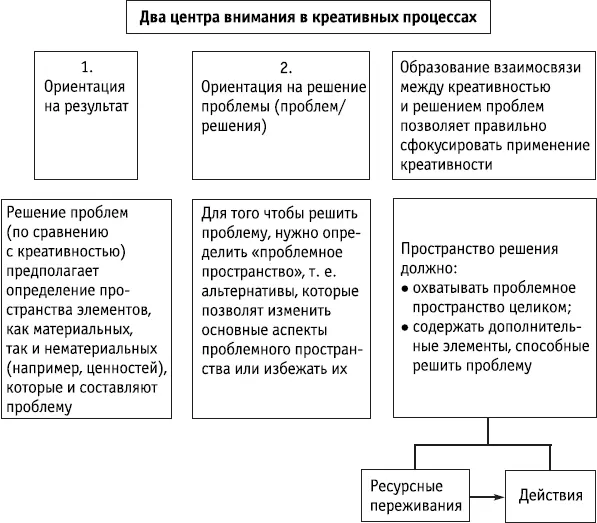 Два центра внимания в креативных процессах

1.
Ориентация на результат

2.
Ориентация на решение проблемы (проблем/решения)

Образование взаимосвязи между креативностью и решением проблем позволяет правильно сфокусировать применение креативности

Решение проблем (по сравнению с креативностью) предполагает определение пространства элементов, как материальных, так и нематериальных (например, ценностей), которые и составляют проблему

Для того чтобы решить проблему, нужно определить «проблемное пространство», т. е. альтернативы, которые позволят изменить основные аспекты проблемного пространства или избежать их

Пространство решения должно:
• охватывать проблемное пространство целиком;
• содержать дополнительные элементы, способные решить проблему

Ресурсные переживания

Действия